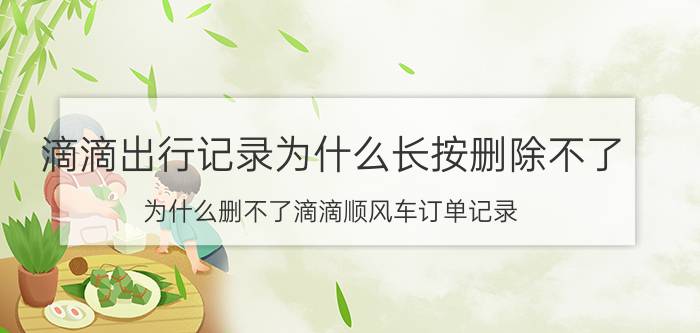 滴滴出行记录为什么长按删除不了

为什么删不了滴滴顺风车订单记录